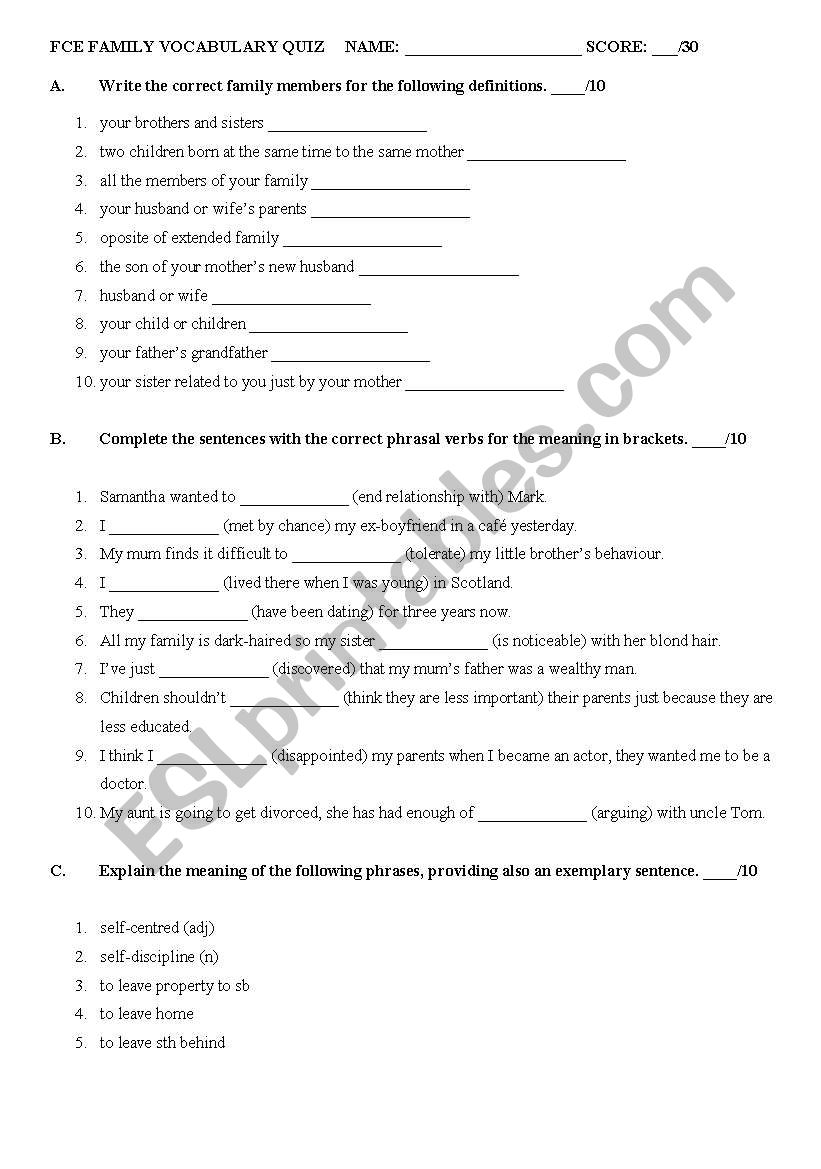 FCE FAMILY VOCABULARY QUIZ NAME: ______________________ SCORE: ___/30

A. Write the correct family members for the following definitions. ____/10

1. your brothers and sisters ____________________
2. two children born at the same time to the same mother ____________________
3. all the members of your family ____________________
4. your husband or wife's parents ____________________
5. oposite of extended family ____________________
6. the son of your mother's new husband ____________________
7. husband or wife ____________________
8. your child or children ____________________
9. your father's grandfather ____________________
10. your sister related to you just by your mother ____________________

B. Complete the sentences with the correct phrasal verbs for the meaning in brackets. ____/10

1. Samantha wanted to ______________ (end relationship with) Mark.
2. I ______________ (met by chance) my ex-boyfriend in a café yesterday.
3. My mum finds it difficult to ______________ (tolerate) my little brother's behaviour.
4. I ______________ (lived there when I was young) in Scotland.
5. They ______________ (have been dating) for three years now.
6. All my family is dark-haired so my sister ______________ (is noticeable) with her blond hair.
7. I've just ______________ (discovered) that my mum's father was a wealthy man.
8. Children shouldn't ______________ (think they are less important) their parents just because they are less educated.
9. I think I ______________ (disappointed) my parents when I became an actor, they wanted me to be a doctor.
10. My aunt is going to get divorced, she has had enough of ______________ (arguing) with uncle Tom.

C. Explain the meaning of the following phrases, providing also an exemplary sentence. ____/10

1. self-centred (adj)
2. self-discipline (n)
3. to leave property to sb
4. to leave home
5. to leave sth behind

ESLprintables.com